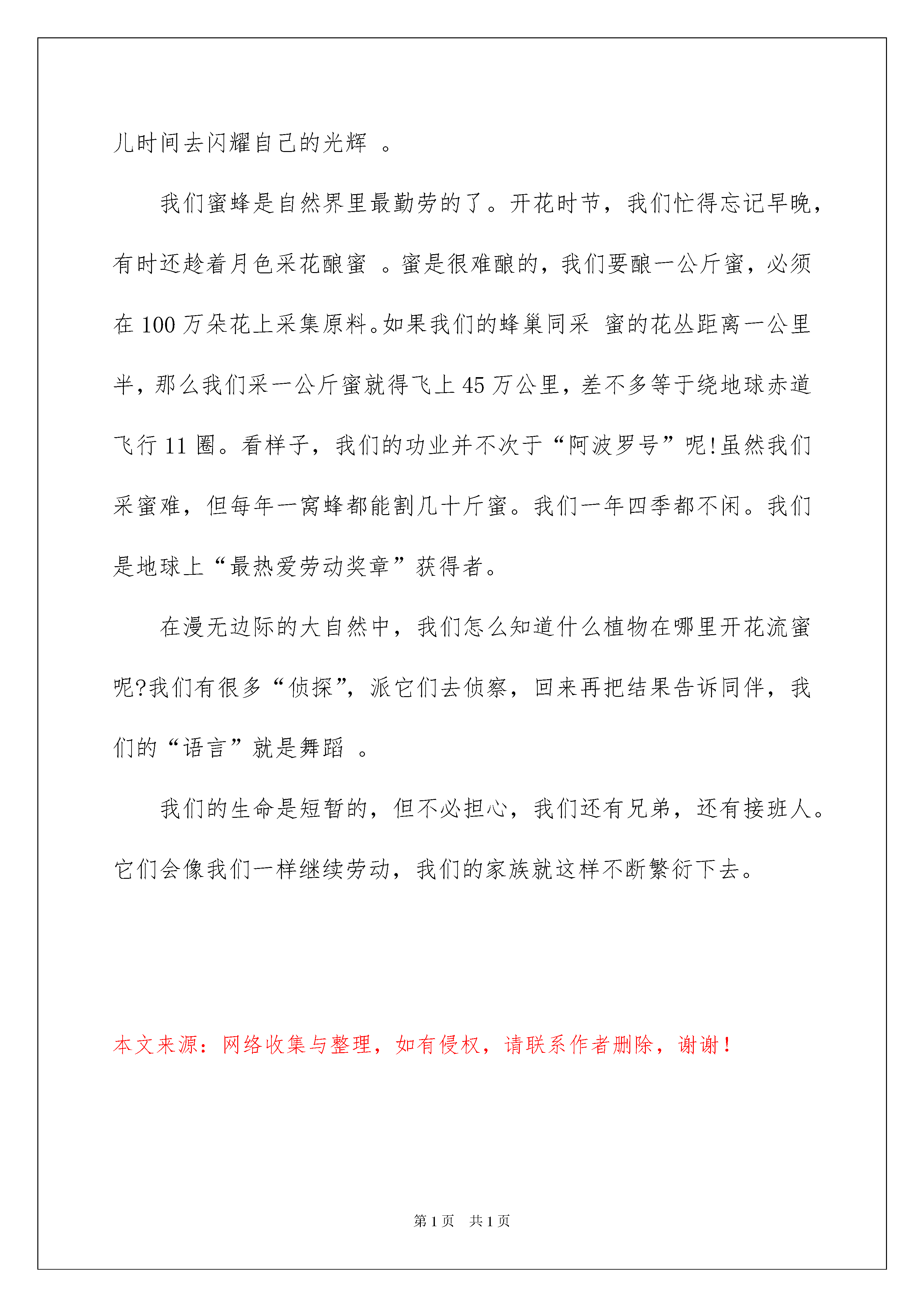 儿时间去闪耀自己的光辉 。

我们蜜蜂是自然界里最勤劳的了。开花时节，我们忙得忘记早晚，有时还趁着月色采花酿蜜 。蜜是很难酿的，我们要酿一公斤蜜，必须在 100 万朵花上采集原料。如果我们的蜂巢同采 蜜的花丛距离一公里半，那么我们采一公斤蜜就得飞上 45 万公里，差不多等于绕地球赤道飞行 11 圈。看样子，我们的功业并不次于“阿波罗号”呢!虽然我们采蜜难，但每年一窝蜂都能割几十斤蜜。我们一年四季都不闲。我们是地球上“最热爱劳动奖章”获得者。

在漫无边际的大自然中，我们怎么知道什么植物在哪里开花流蜜呢?我们有很多“侦探”，派它们去侦察，回来再把结果告诉同伴，我们的“语言”就是舞蹈 。

我们的生命是短暂的，但不必担心，我们还有兄弟，还有接班人。它们会像我们一样继续劳动，我们的家族就这样不断繁衍下去。

本文来源：网络收集与整理，如有侵权，请联系作者删除，谢谢！

第 1 页 共 1 页